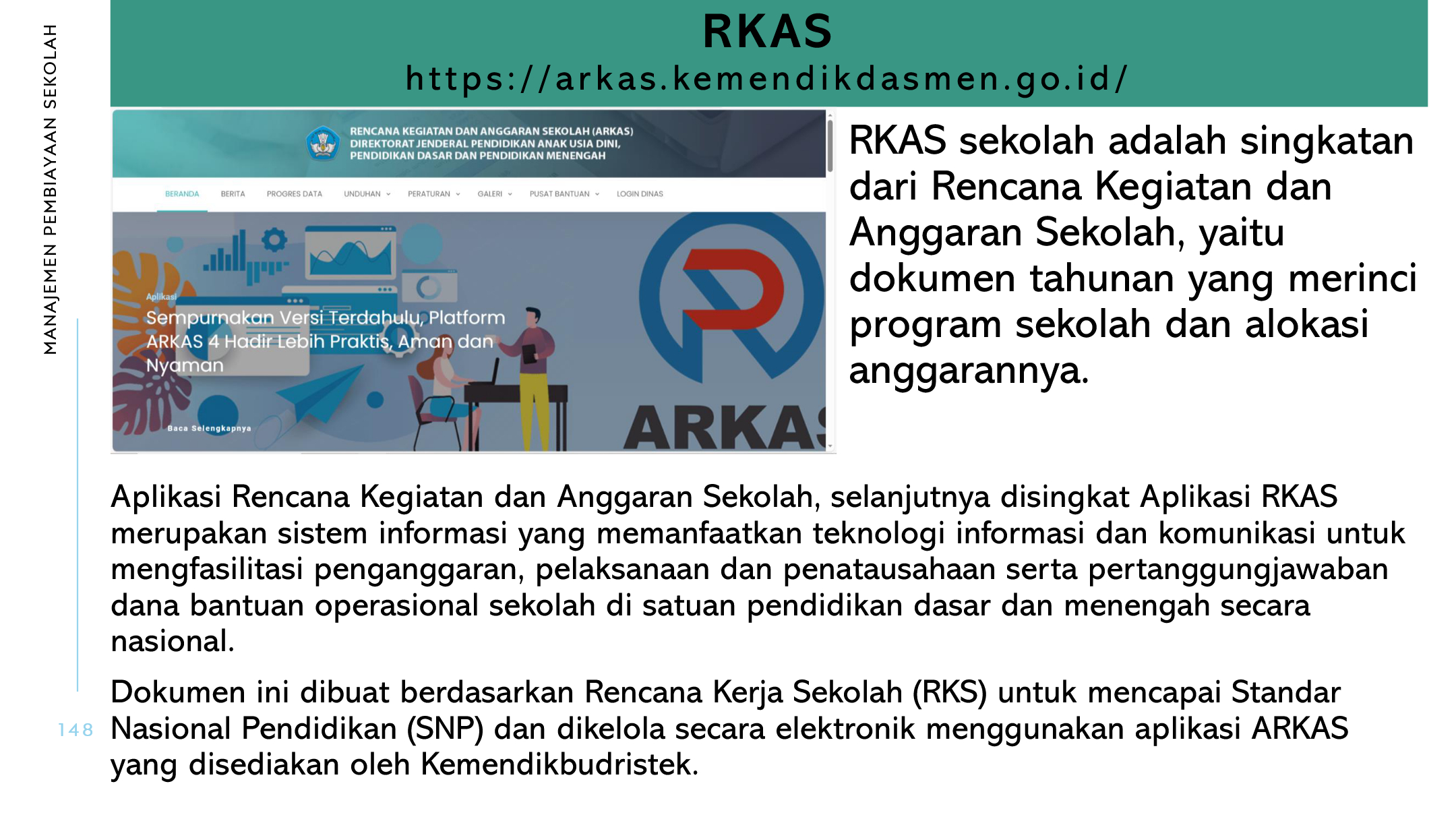 MANAJEMEN PEMBIAYAAN SEKOLAH

RKAS
https://arkas.kemendikdasmen.go.id/

RENCANA KEGIATAN DAN ANGGARAN SEKOLAH (ARKAS)
DIREKTORAT JENDERAL PENDIDIKAN ANAK USIA DINI,
PENDIDIKAN DASAR DAN PENDIDIKAN MENENGAH

BERANDA BERITA PROGRES DATA UNDUHAN PERATURAN GALERI PUSAT BANTUAN LOGIN DINAS

Aplikasi
Sempurnakan Versi Terdahulu, Platform ARKAS 4 Hadir Lebih Praktis, Aman dan Nyaman

Baca Selengkapnya

ARKAS

RKAS sekolah adalah singkatan dari Rencana Kegiatan dan Anggaran Sekolah, yaitu dokumen tahunan yang merinci program sekolah dan alokasi anggarannya.

Aplikasi Rencana Kegiatan dan Anggaran Sekolah, selanjutnya disingkat Aplikasi RKAS merupakan sistem informasi yang memanfaatkan teknologi informasi dan komunikasi untuk mengfasilitasi penganggaran, pelaksanaan dan penatausahaan serta pertanggungjawaban dana bantuan operasional sekolah di satuan pendidikan dasar dan menengah secara nasional.

Dokumen ini dibuat berdasarkan Rencana Kerja Sekolah (RKS) untuk mencapai Standar Nasional Pendidikan (SNP) dan dikelola secara elektronik menggunakan aplikasi ARKAS yang disediakan oleh Kemendikbudristek.

148